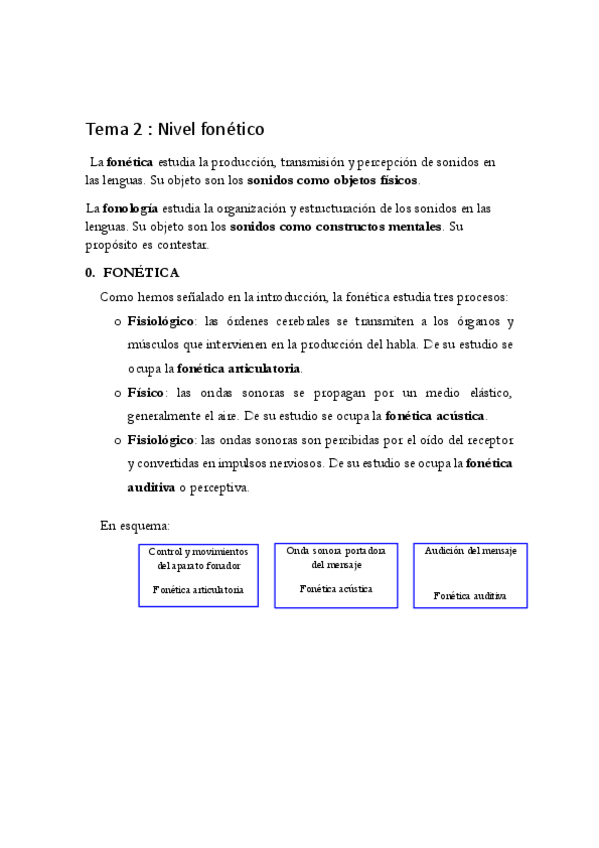 Tema 2 : Nivel fonético

La fonética estudia la producción, transmisión y percepción de sonidos en las lenguas. Su objeto son los sonidos como objetos físicos.

La fonología estudia la organización y estructuración de los sonidos en las lenguas. Su objeto son los sonidos como constructos mentales. Su propósito es contestar.

0. FONÉTICA

Como hemos señalado en la introducción, la fonética estudia tres procesos:

o Fisiológico: las órdenes cerebrales se transmiten a los órganos y músculos que intervienen en la producción del habla. De su estudio se ocupa la fonética articulatoria.

o Físico: las ondas sonoras se propagan por un medio elástico, generalmente el aire. De su estudio se ocupa la fonética acústica.

o Fisiológico: las ondas sonoras son percibidas por el oído del receptor y convertidas en impulsos nerviosos. De su estudio se ocupa la fonética auditiva o perceptiva.

En esquema:

Control y movimientos del aparato fonador
Fonética articulatoria

Onda sonora portadora del mensaje
Fonética acústica

Audición del mensaje
Fonética auditiva